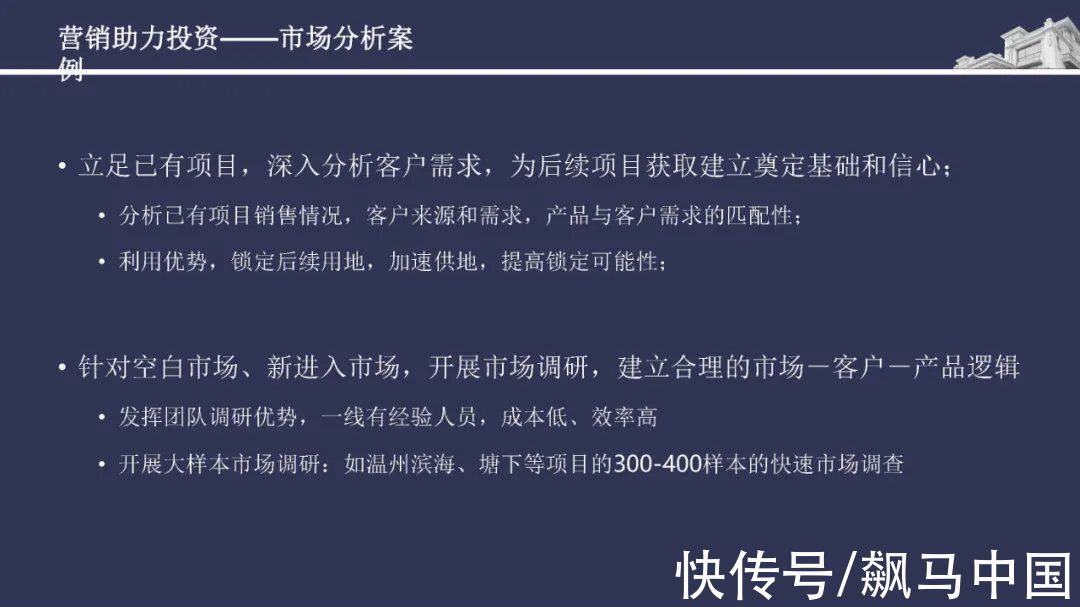 营销助力投资——市场分析案例

• 立足已有项目，深入分析客户需求，为后续项目获取建立奠定基础和信心；

• 分析已有项目销售情况，客户来源和需求，产品与客户需求的匹配性；

• 利用优势，锁定后续用地，加速供地，提高锁定可能性；

• 针对空白市场、新进入市场，开展市场调研，建立合理的市场－客户－产品逻辑

• 发挥团队调研优势，一线有经验人员，成本低、效率高

• 开展大样本市场调研：如温州滨海、塘下等项目的300-400样本的快速市场调查

快传号/飙马中国